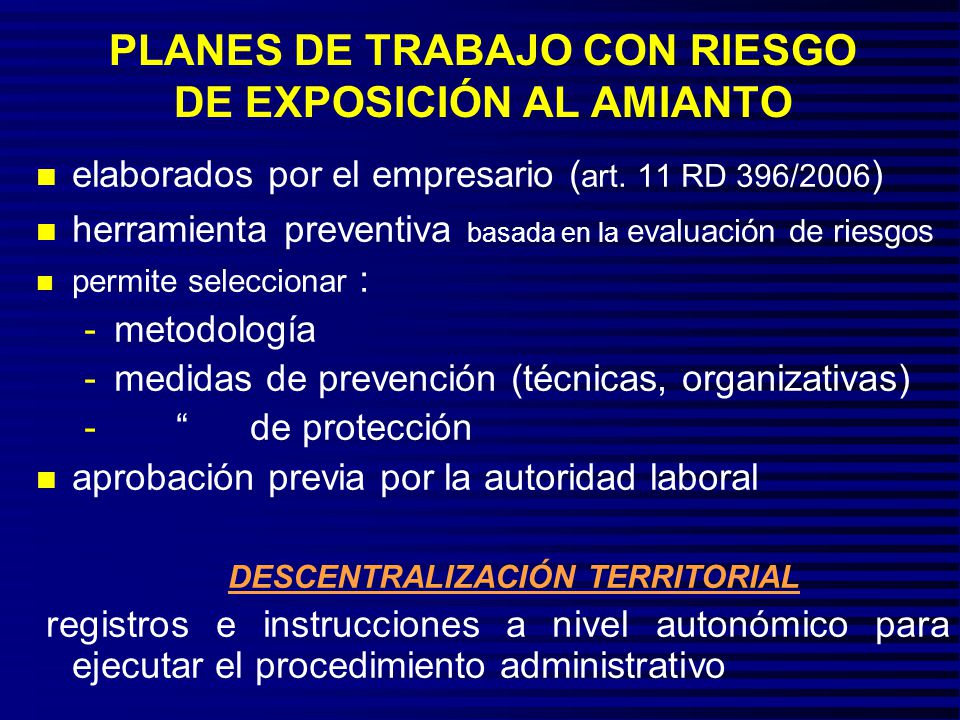 PLANES DE TRABAJO CON RIESGO DE EXPOSICIÓN AL AMIANTO

- elaborados por el empresario (art. 11 RD 396/2006)
- herramienta preventiva basada en la evaluación de riesgos
- permite seleccionar :
  - metodología
  - medidas de prevención (técnicas, organizativas)
  - “ de protección
- aprobación previa por la autoridad laboral

DESCENTRALIZACIÓN TERRITORIAL

registros e instrucciones a nivel autonómico para ejecutar el procedimiento administrativo